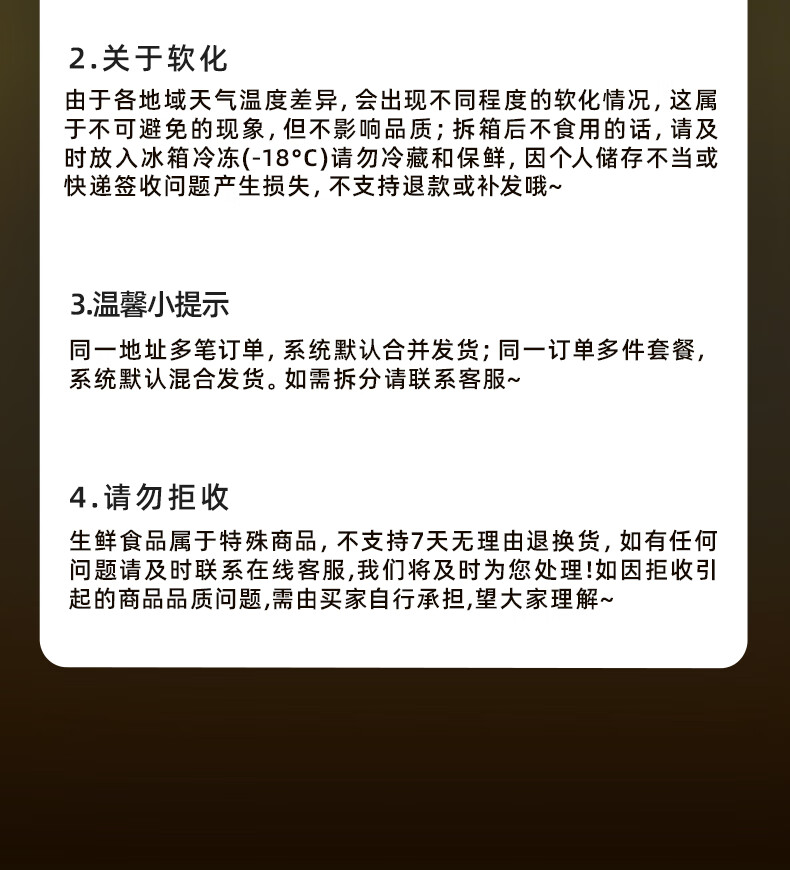 2.关于软化

由于各地域天气温度差异，会出现不同程度的软化情况，这属于不可避免的现象，但不影响品质；拆箱后不食用的话，请及时放入冰箱冷冻(-18°C)请勿冷藏和保鲜，因个人储存不当或快递签收问题产生损失，不支持退款或补发哦~

3.温馨小提示

同一地址多笔订单，系统默认合并发货；同一订单多件套餐，系统默认混合发货。如需拆分请联系客服~

4.请勿拒收

生鲜食品属于特殊商品，不支持7天无理由退换货，如有任何问题请及时联系在线客服,我们将及时为您处理!如因拒收引起的商品品质问题,需由买家自行承担,望大家理解~